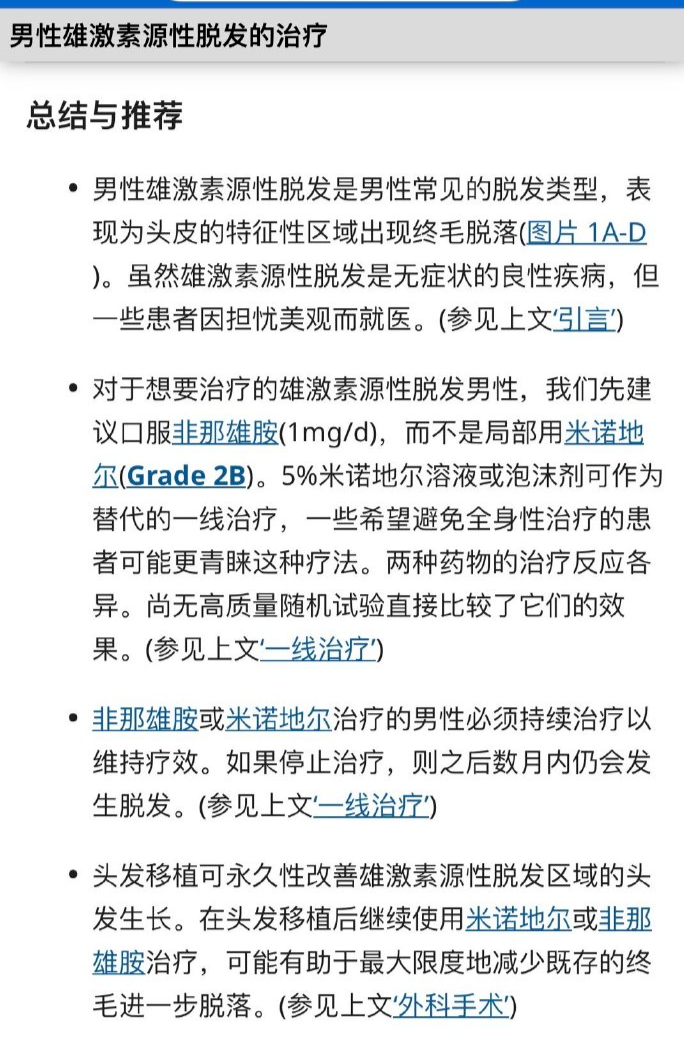 男性雄激素源性脱发的治疗

总结与推荐

• 男性雄激素源性脱发是男性常见的脱发类型，表现为头皮的特征性区域出现终毛脱落(图片 1A-D)。虽然雄激素源性脱发是无症状的良性疾病，但一些患者因担忧美观而就医。(参见上文'引言')

• 对于想要治疗的雄激素源性脱发男性，我们先建议口服非那雄胺(1mg/d)，而不是局部用米诺地尔(Grade 2B)。5%米诺地尔溶液或泡沫剂可作为替代的一线治疗，一些希望避免全身性治疗的患者可能更青睐这种疗法。两种药物的治疗反应各异。尚无高质量随机试验直接比较了它们的效果。(参见上文'一线治疗')

• 非那雄胺或米诺地尔治疗的男性必须持续治疗以维持疗效。如果停止治疗，则之后数月内仍会发生脱发。(参见上文'一线治疗')

• 头发移植可永久性改善雄激素源性脱发区域的头发生长。在头发移植后继续使用米诺地尔或非那雄胺治疗，可能有助于最大限度地减少既存的终毛进一步脱落。(参见上文'外科手术')